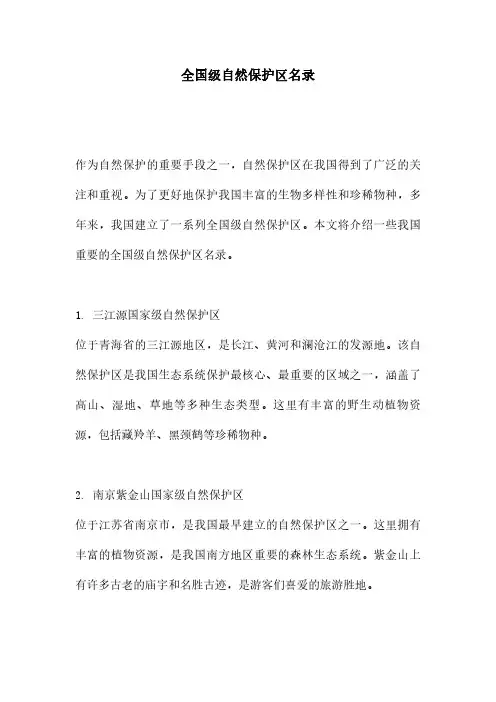 全国级自然保护区名录

作为自然保护的重要手段之一，自然保护区在我国得到了广泛的关注和重视。为了更好地保护我国丰富的生物多样性和珍稀物种，多年来，我国建立了一系列全国级自然保护区。本文将介绍一些我国重要的全国级自然保护区名录。

1. 三江源国家级自然保护区
位于青海省的三江源地区，是长江、黄河和澜沧江的发源地。该自然保护区是我国生态系统保护最核心、最重要的区域之一，涵盖了高山、湿地、草地等多种生态类型。这里有丰富的野生动植物资源，包括藏羚羊、黑颈鹤等珍稀物种。

2. 南京紫金山国家级自然保护区
位于江苏省南京市，是我国最早建立的自然保护区之一。这里拥有丰富的植物资源，是我国南方地区重要的森林生态系统。紫金山上有许多古老的庙宇和名胜古迹，是游客们喜爱的旅游胜地。